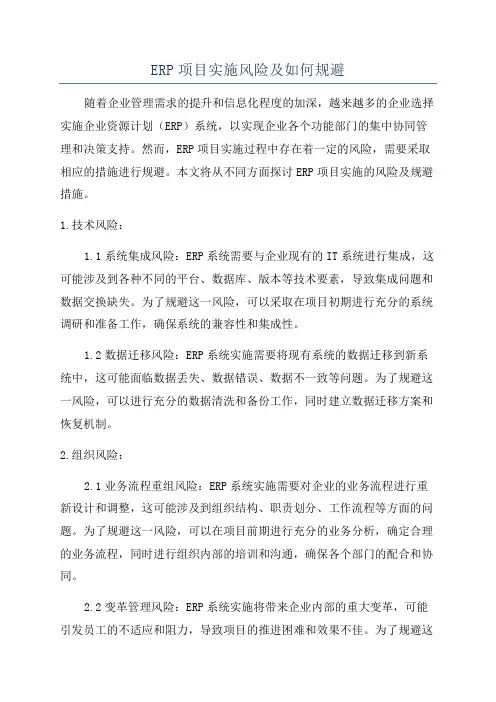 ERP 项目实施风险及如何规避

随着企业管理需求的提升和信息化程度的加深，越来越多的企业选择实施企业资源计划（ERP）系统，以实现企业各个功能部门的集中协同管理和决策支持。然而，ERP 项目实施过程中存在着一定的风险，需要采取相应的措施进行规避。本文将从不同方面探讨 ERP 项目实施的风险及规避措施。

1.技术风险：

1.1 系统集成风险：ERP 系统需要与企业现有的 IT 系统进行集成，这可能涉及到各种不同的平台、数据库、版本等技术要素，导致集成问题和数据交换缺失。为了规避这一风险，可以采取在项目初期进行充分的系统调研和准备工作，确保系统的兼容性和集成性。

1.2 数据迁移风险：ERP 系统实施需要将现有系统的数据迁移到新系统中，这可能面临数据丢失、数据错误、数据不一致等问题。为了规避这一风险，可以进行充分的数据清洗和备份工作，同时建立数据迁移方案和恢复机制。

2.组织风险：

2.1 业务流程重组风险：ERP 系统实施需要对企业的业务流程进行重新设计和调整，这可能涉及到组织结构、职责划分、工作流程等方面的问题。为了规避这一风险，可以在项目前期进行充分的业务分析，确定合理的业务流程，同时进行组织内部的培训和沟通，确保各个部门的配合和协同。

2.2 变革管理风险：ERP 系统实施将带来企业内部的重大变革，可能引发员工的不适应和阻力，导致项目的推进困难和效果不佳。为了规避这